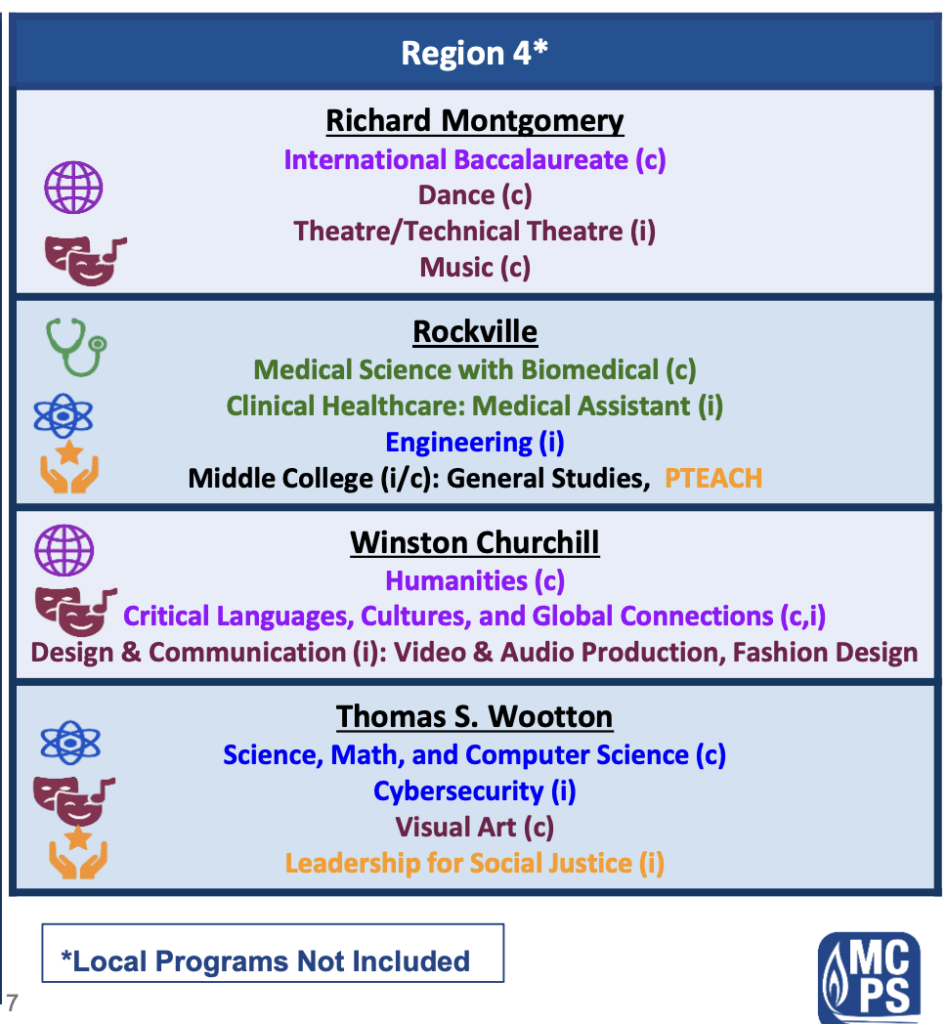 Region 4*

Richard Montgomery
International Baccalaureate (c)
Dance (c)
Theatre/Technical Theatre (i)
Music (c)

Rockville
Medical Science with Biomedical (c)
Clinical Healthcare: Medical Assistant (i)
Engineering (i)
Middle College (i/c): General Studies, PTEACH

Winston Churchill
Humanities (c)
Critical Languages, Cultures, and Global Connections (c,i)
Design & Communication (i): Video & Audio Production, Fashion Design

Thomas S. Wootton
Science, Math, and Computer Science (c)
Cybersecurity (i)
Visual Art (c)
Leadership for Social Justice (i)

*Local Programs Not Included

7

MC PS